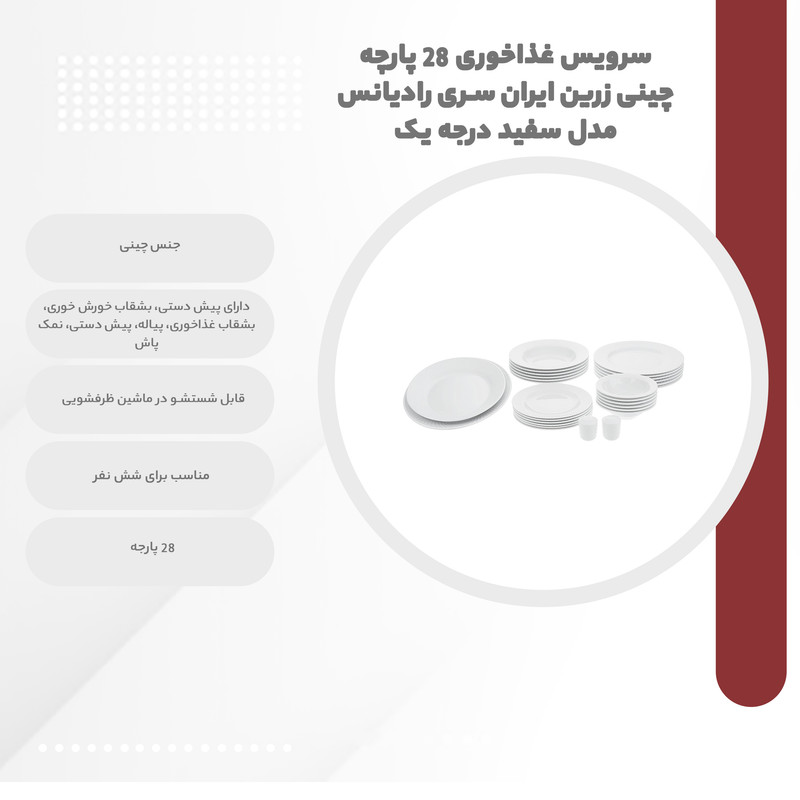 سرویس غذاخوری 28 پارچه چینی زرین ایران سری رادیانس مدل سفید درجه یک

جنس چینی

دارای پیش دستی، بشقاب خورش خوری، بشقاب غذاخوری، پیاله، پیش دستی، نمک پاش

قابل شستشو در ماشین ظرفشویی

مناسب برای شش نفر

28 پارچه